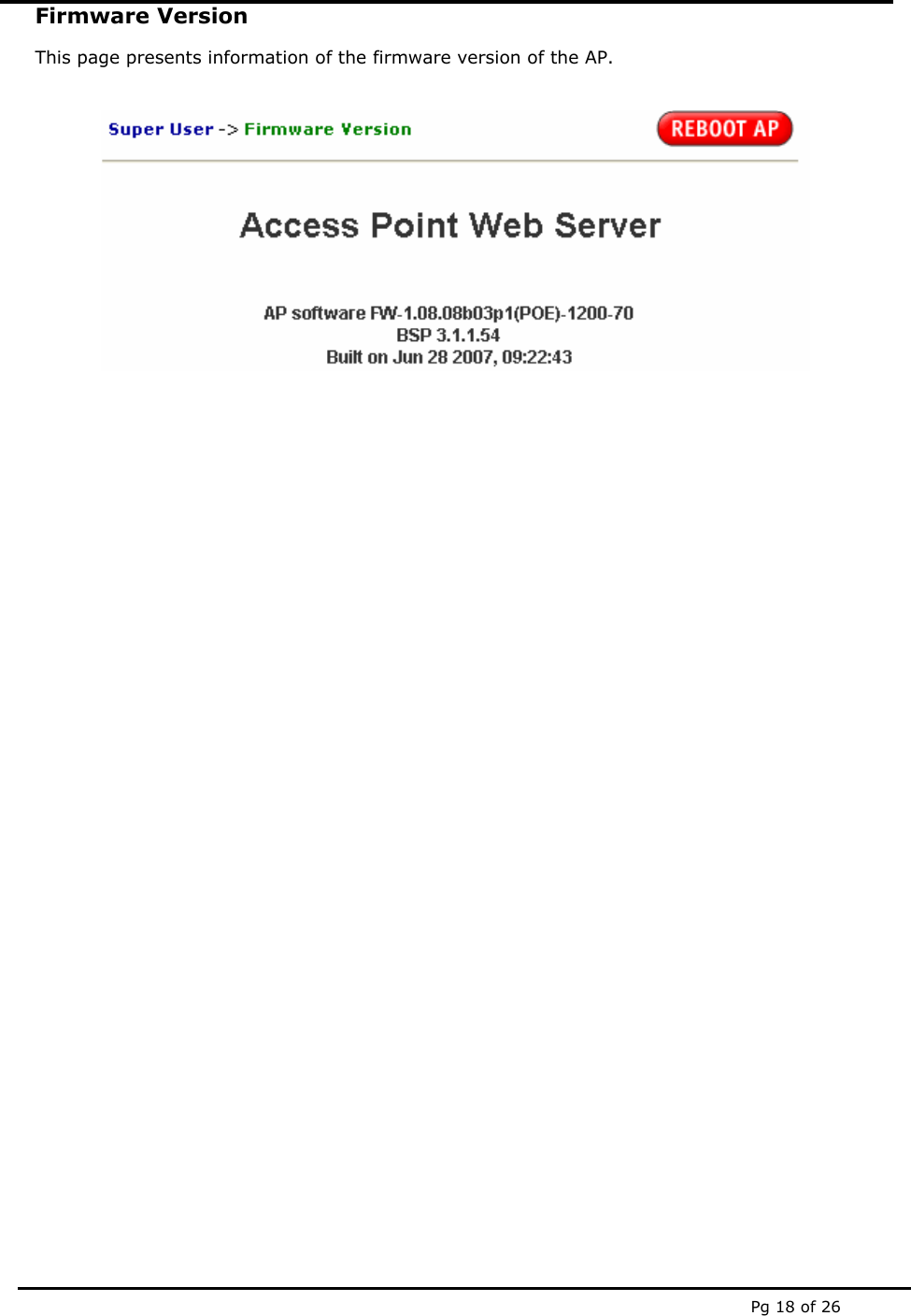 Firmware Version

This page presents information of the firmware version of the AP.

Super User -> Firmware Version

REBOOT AP

Access Point Web Server

AP software FW-1.08.08b03p1(POE)-1200-70
BSP 3.1.1.54
Built on Jun 28 2007, 09:22:43

Pg 18 of 26